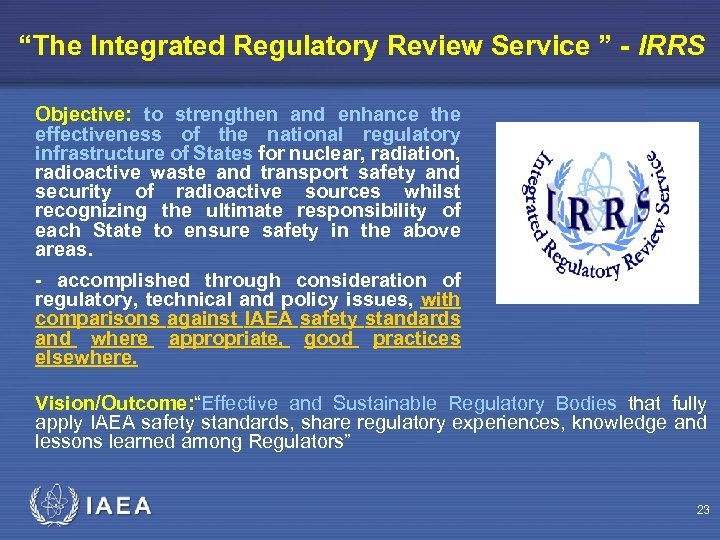 “The Integrated Regulatory Review Service ” - IRRS

Objective: to strengthen and enhance the effectiveness of the national regulatory infrastructure of States for nuclear, radiation, radioactive waste and transport safety and security of radioactive sources whilst recognizing the ultimate responsibility of each State to ensure safety in the above areas.

- accomplished through consideration of regulatory, technical and policy issues, with comparisons against IAEA safety standards and where appropriate, good practices elsewhere.

Integrated Regulatory Review Service

IRRS

Vision/Outcome:“Effective and Sustainable Regulatory Bodies that fully apply IAEA safety standards, share regulatory experiences, knowledge and lessons learned among Regulators”

IAEA

23